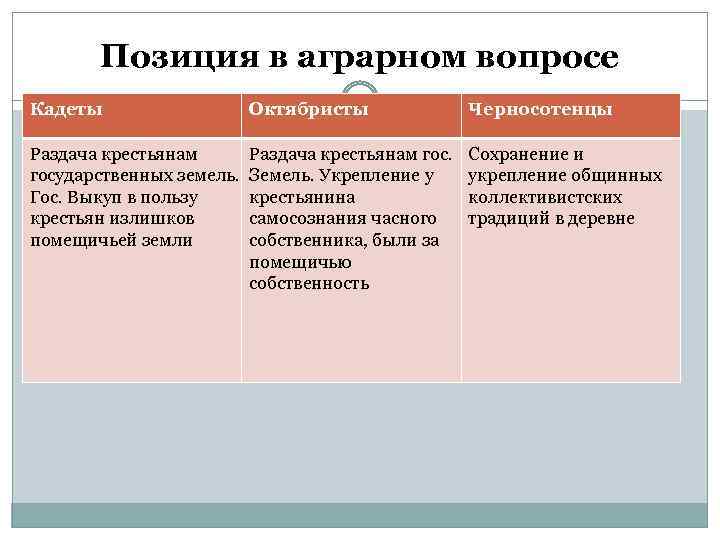 Позиция в аграрном вопросе

| Кадеты | Октябристы | Черносотенцы |
|---|---|---|
| Раздача крестьянам государственных земель. Гос. Выкуп в пользу крестьян излишков помещичьей земли | Раздача крестьянам гос. Земель. Укрепление у крестьянина самосознания часного собственника, были за помещичью собственность | Сохранение и укрепление общинных коллективистских традиций в деревне |